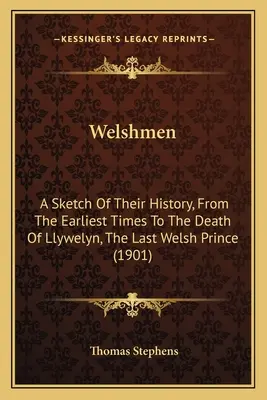 —KESSINGER'S LEGACY REPRINTS—

Welshmen

A Sketch Of Their History, From The Earliest Times To The Death Of Llywelyn, The Last Welsh Prince (1901)

Thomas Stephens